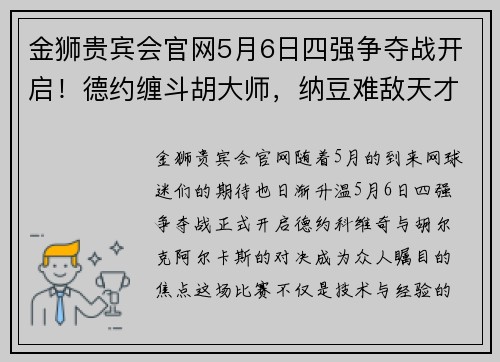 金狮贵宾会官网5月6日四强争夺战开启！德约缠斗胡大师，纳豆难敌天才

金狮贵宾会官网随着5月的到来网球迷们的期待也日渐升温5月6日四强争夺战正式开启德约科维奇与胡尔克阿尔卡斯的对决成为众人瞩目的焦点这场比赛不仅是技术与经验的